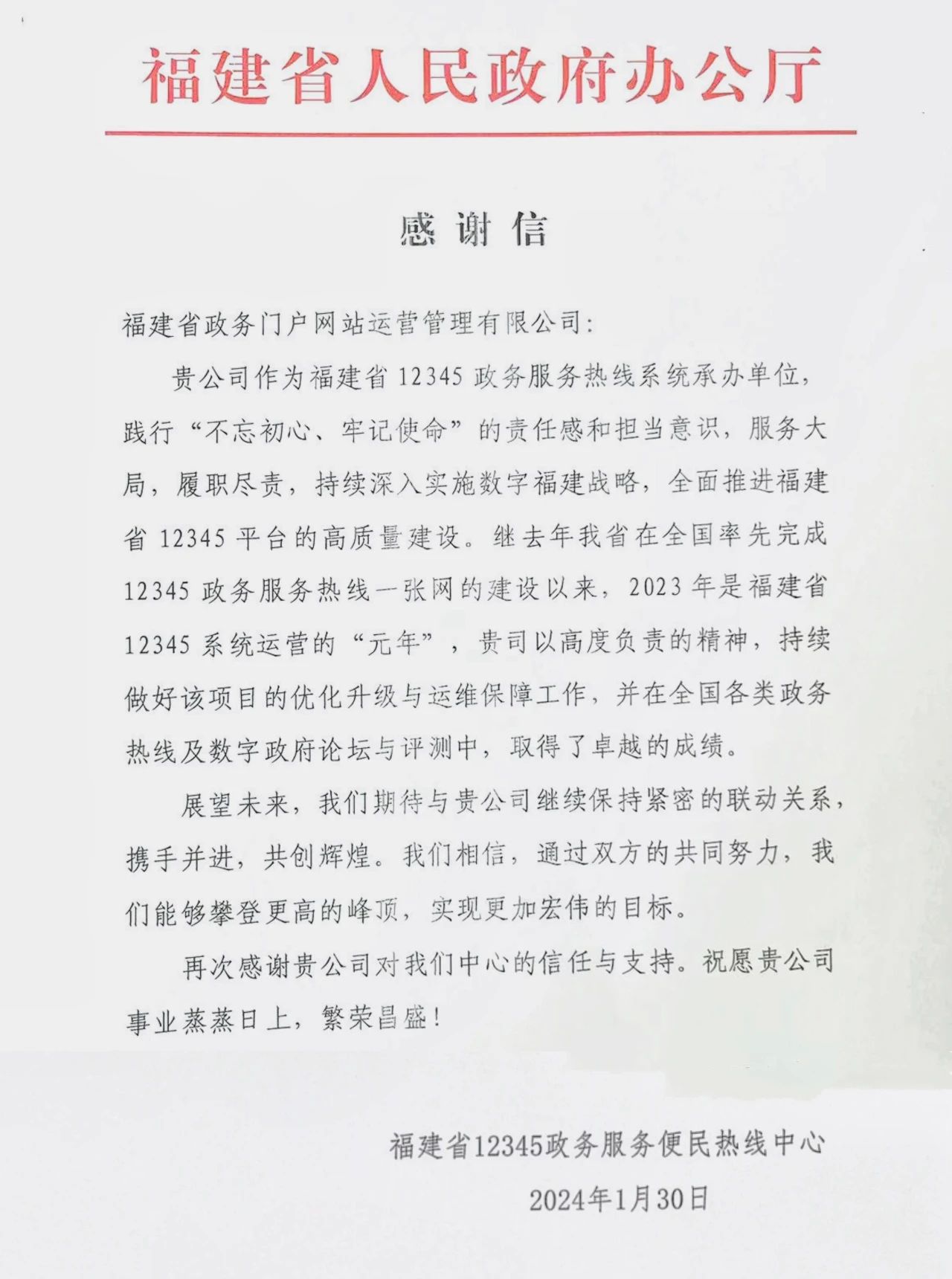 福建省人民政府办公厅

感谢信

福建省政务门户网站运营管理有限公司:

贵公司作为福建省 12345 政务服务热线系统承办单位，践行“不忘初心、牢记使命”的责任感和担当意识，服务大局，履职尽责，持续深入实施数字福建战略，全面推进福建省 12345 平台的高质量建设。继去年我省在全国率先完成 12345 政务服务热线一张网的建设以来，2023 年是福建省 12345 系统运营的“元年”，贵司以高度负责的精神，持续做好该项目的优化升级与运维保障工作，并在全国各类政务热线及数字政府论坛与评测中，取得了卓越的成绩。

展望未来，我们期待与贵公司继续保持紧密的联动关系，携手并进，共创辉煌。我们相信，通过双方的共同努力，我们能够攀登更高的峰顶，实现更加宏伟的目标。

再次感谢贵公司对我们中心的信任与支持。祝愿贵公司事业蒸蒸日上，繁荣昌盛!

福建省12345政务服务便民热线中心

2024年1月30日